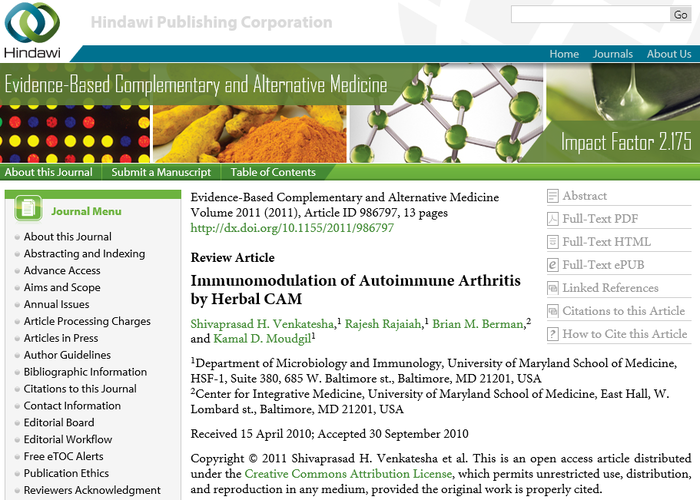 Hindawi

Hindawi Publishing Corporation

Go

Home Journals About Us

Evidence-Based Complementary and Alternative Medicine

Impact Factor 2.175

About this Journal Submit a Manuscript Table of Contents

Journal Menu

About this Journal
Abstracting and Indexing
Advance Access
Aims and Scope
Annual Issues
Article Processing Charges
Articles in Press
Author Guidelines
Bibliographic Information
Citations to this Journal
Contact Information
Editorial Board
Editorial Workflow
Free eTOC Alerts
Publication Ethics
Reviewers Acknowledgment

Evidence-Based Complementary and Alternative Medicine
Volume 2011 (2011), Article ID 986797, 13 pages
http://dx.doi.org/10.1155/2011/986797

Review Article

Immunomodulation of Autoimmune Arthritis by Herbal CAM

Shivaprasad H. Venkatesha,$^1$ Rajesh Rajaiah,$^1$ Brian M. Berman,$^2$ and Kamal D. Moudgil$^1$

$^1$Department of Microbiology and Immunology, University of Maryland School of Medicine, HSF-1, Suite 380, 685 W. Baltimore st., Baltimore, MD 21201, USA
$^2$Center for Integrative Medicine, University of Maryland School of Medicine, East Hall, W. Lombard st., Baltimore, MD 21201, USA

Received 15 April 2010; Accepted 30 September 2010

Copyright © 2011 Shivaprasad H. Venkatesha et al. This is an open access article distributed under the Creative Commons Attribution License, which permits unrestricted use, distribution, and reproduction in any medium, provided the original work is properly cited.

Abstract
Full-Text PDF
Full-Text HTML
Full-Text ePUB
Linked References
Citations to this Article
How to Cite this Article